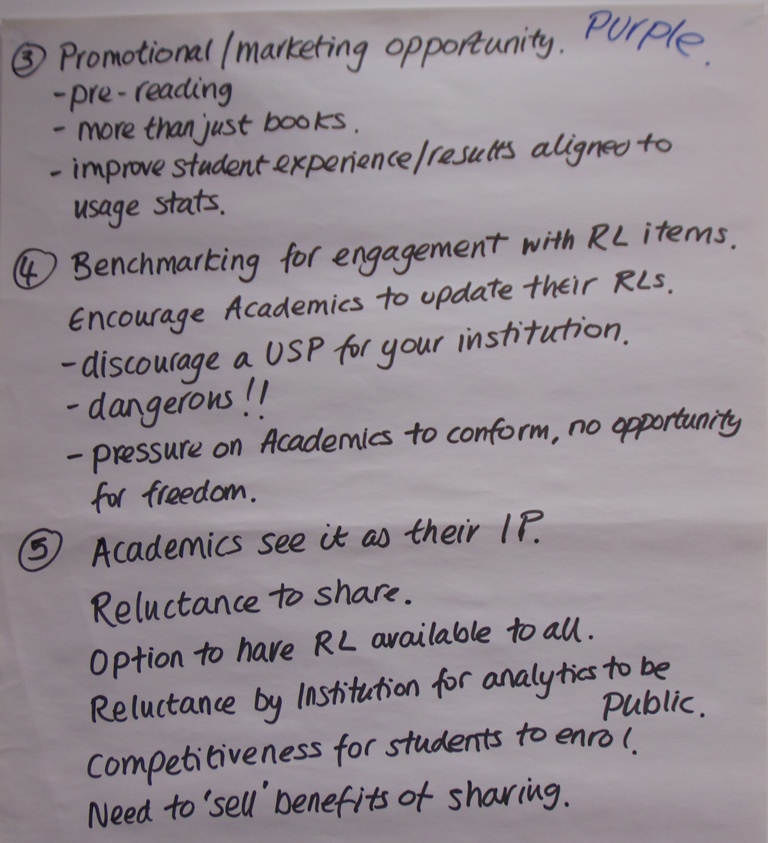 ③ Promotional/marketing opportunity. Purple.
- pre-reading
- more than just books.
- improve student experience/results aligned to usage stats.

④ Benchmarking for engagement with RL items.
Encourage Academics to update their RLs.
- discourage a USP for your institution.
- dangerous!!
- pressure on Academics to conform, no opportunity for freedom.

⑤ Academics see it as their IP.
Reluctance to share.
Option to have RL available to all.
Reluctance by Institution for analytics to be public.
Competitiveness for students to enrol.
Need to 'sell' benefits of sharing.